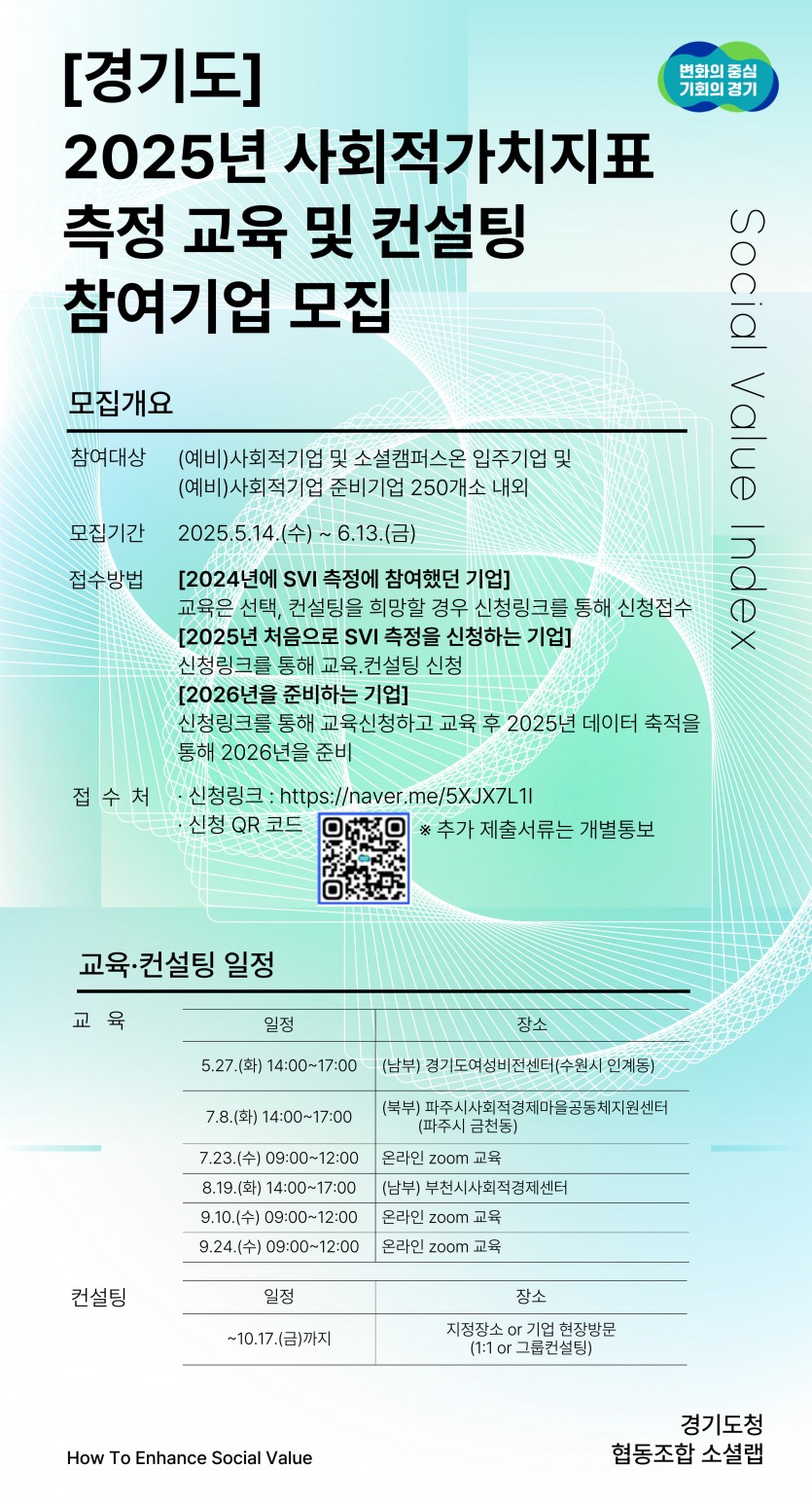 [경기도]
2025년 사회적가치지표
측정 교육 및 컨설팅
참여기업 모집

변화의 중심
기회의 경기

Social Value Index

모집개요

참여대상 (예비)사회적기업 및 소셜캠퍼스온 입주기업 및 (예비)사회적기업 준비기업 250개소 내외

모집기간 2025.5.14.(수) ~ 6.13.(금)

접수방법 [2024년에 SVI 측정에 참여했던 기업]
교육은 선택, 컨설팅을 희망할 경우 신청링크를 통해 신청접수
[2025년 처음으로 SVI 측정을 신청하는 기업]
신청링크를 통해 교육.컨설팅 신청
[2026년을 준비하는 기업]
신청링크를 통해 교육신청하고 교육 후 2025년 데이터 축적을 통해 2026년을 준비

접 수 처 · 신청링크 : https://naver.me/5XJX7L1I
· 신청 QR 코드 ※ 추가 제출서류는 개별통보

교육·컨설팅 일정

교 육

| 일정 | 장소 |
|---|---|
| 5.27.(화) 14:00~17:00 | (남부) 경기도여성비전센터(수원시 인계동) |
| 7.8.(화) 14:00~17:00 | (북부) 파주시사회적경제마을공동체지원센터 (파주시 금천동) |
| 7.23.(수) 09:00~12:00 | 온라인 zoom 교육 |
| 8.19.(화) 14:00~17:00 | (남부) 부천시사회적경제센터 |
| 9.10.(수) 09:00~12:00 | 온라인 zoom 교육 |
| 9.24.(수) 09:00~12:00 | 온라인 zoom 교육 |

컨설팅

| 일정 | 장소 |
|---|---|
| ~10.17.(금)까지 | 지정장소 or 기업 현장방문 (1:1 or 그룹컨설팅) |

How To Enhance Social Value

경기도청
협동조합 소셜랩